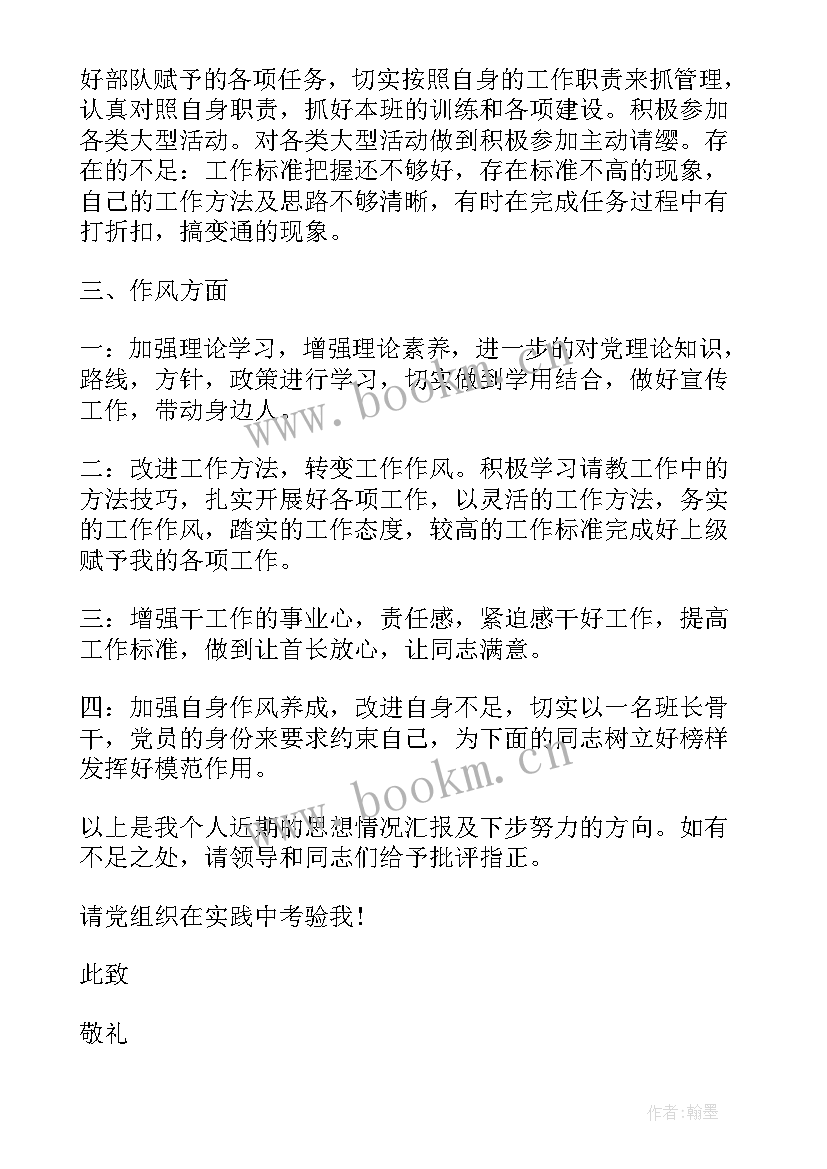 好部队赋予的各项任务，切实按照自身的工作职责来抓管理，认真对照自身职责，抓好本班的训练和各项建设。积极参加各类大型活动。对各类大型活动做到积极参加主动请缨。存在的不足：工作标准把握还不够好，存在标准不高的现象，自己的工作方法及思路不够清晰，有时在完成任务过程中有打折扣，搞变通的现象。

三、作风方面

一：加强理论学习，增强理论素养，进一步的对党理论知识，路线，方针，政策进行学习，切实做到学用结合，做好宣传工作，带动身边人。

二：改进工作方法，转变工作作风。积极学习请教工作中的方法技巧，扎实开展好各项工作，以灵活的工作方法，务实的工作作风，踏实的工作态度，较高的工作标准完成好上级赋予我的各项工作。

三：增强干工作的事业心，责任感，紧迫感干好工作，提高工作标准，做到让首长放心，让同志满意。

四：加强自身作风养成，改进自身不足，切实以一名班长骨干，党员的身份来要求约束自己，为下面的同志树立好榜样发挥好模范作用。

以上是我个人近期的思想情况汇报及下步努力的方向。如有不足之处，请领导和同志们给予批评指正。

请党组织在实践中考验我！

此致

敬礼

www.bookm.cn

www.bookm.cn

作者：翰墨